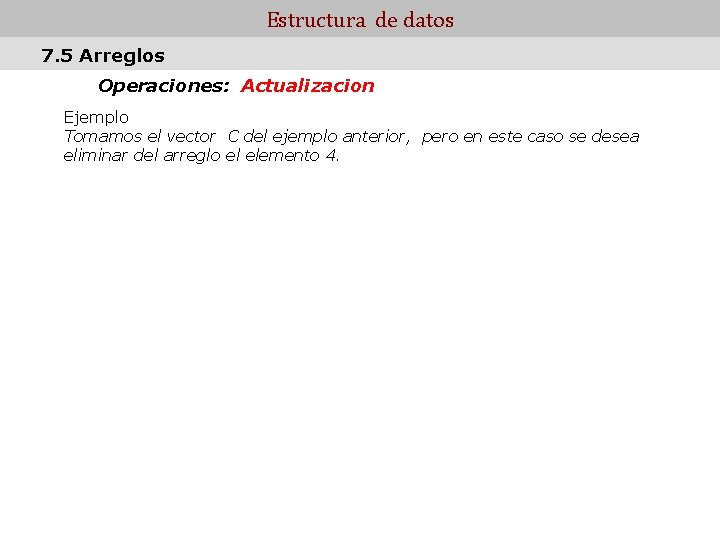 Estructura de datos

7.5 Arreglos

Operaciones: Actualizacion

Ejemplo
Tomamos el vector C del ejemplo anterior, pero en este caso se desea eliminar del arreglo el elemento 4.